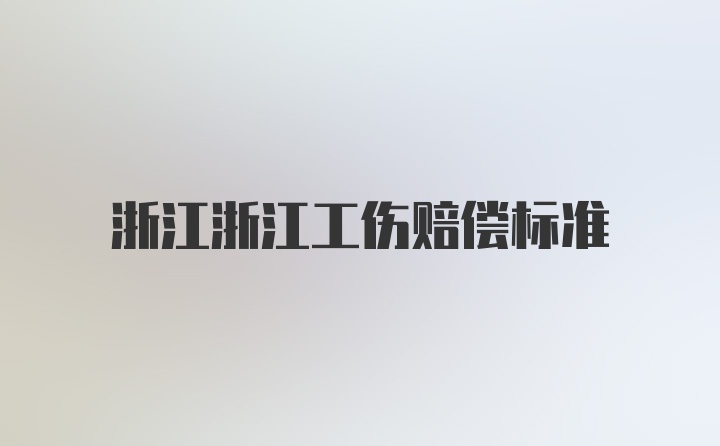 浙江浙江工伤赔偿标准